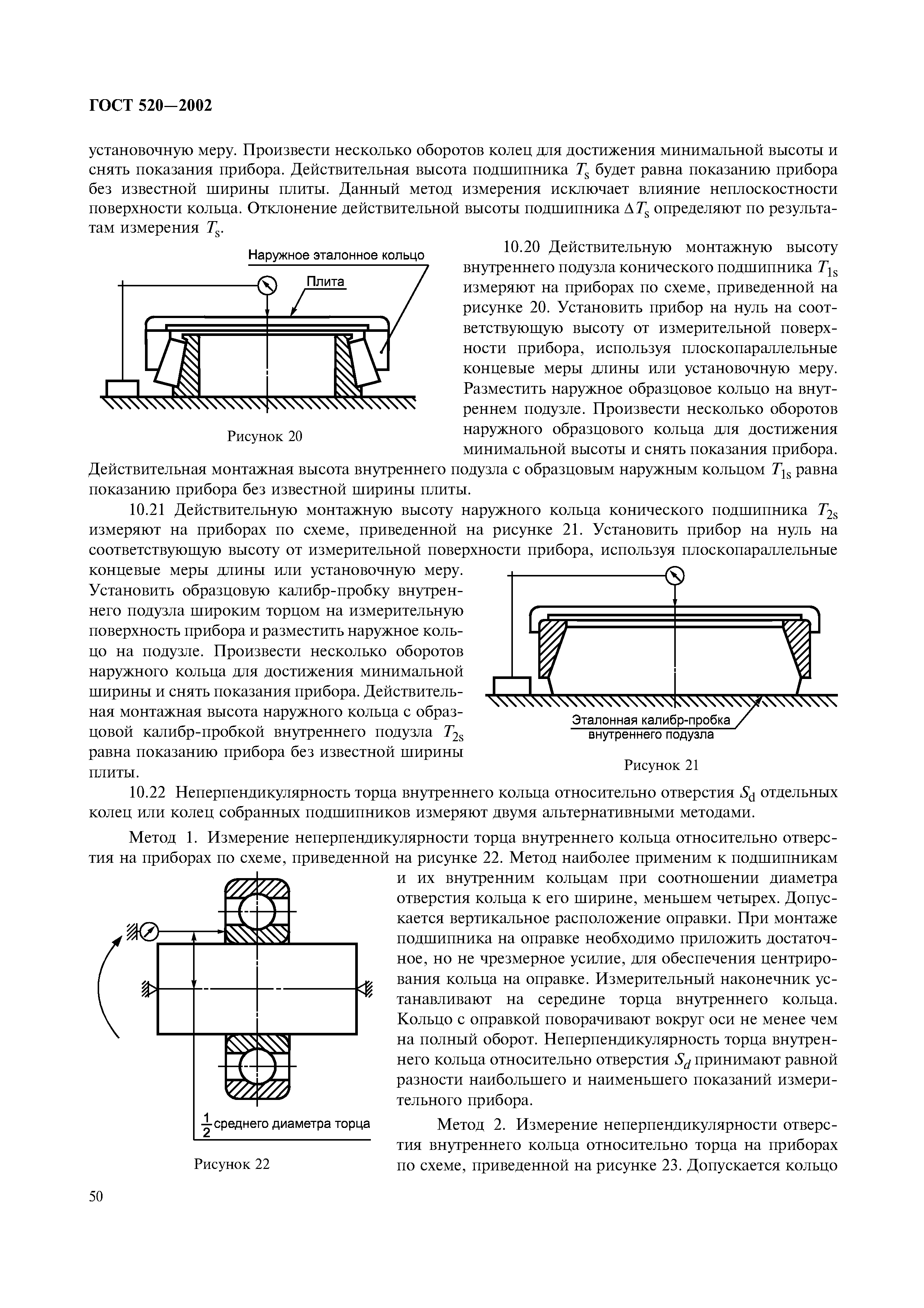 ГОСТ 520—2002

установочную меру. Произвести несколько оборотов колец для достижения минимальной высоты и снять показания прибора. Действительная высота подшипника $T_s$ будет равна показанию прибора без известной ширины плиты. Данный метод измерения исключает влияние неплоскостности поверхности кольца. Отклонение действительной высоты подшипника $\Delta T_s$ определяют по результатам измерения $T_s$.

Наружное эталонное кольцо

Плита

Рисунок 20

10.20 Действительную монтажную высоту внутреннего подузла конического подшипника $T_{1s}$ измеряют на приборах по схеме, приведенной на рисунке 20. Установить прибор на нуль на соответствующую высоту от измерительной поверхности прибора, используя плоскопараллельные концевые меры длины или установочную меру. Разместить наружное образцовое кольцо на внутреннем подузле. Произвести несколько оборотов наружного образцового кольца для достижения минимальной высоты и снять показания прибора. Действительная монтажная высота внутреннего подузла с образцовым наружным кольцом $T_{1s}$ равна показанию прибора без известной ширины плиты.

10.21 Действительную монтажную высоту наружного кольца конического подшипника $T_{2s}$ измеряют на приборах по схеме, приведенной на рисунке 21. Установить прибор на нуль на соответствующую высоту от измерительной поверхности прибора, используя плоскопараллельные концевые меры длины или установочную меру. Установить образцовую калибр-пробку внутреннего подузла широким торцом на измерительную поверхность прибора и разместить наружное кольцо на подузле. Произвести несколько оборотов наружного кольца для достижения минимальной ширины и снять показания прибора. Действительная монтажная высота наружного кольца с образцовой калибр-пробкой внутреннего подузла $T_{2s}$ равна показанию прибора без известной ширины плиты.

Эталонная калибр-пробка внутреннего подузла

Рисунок 21

10.22 Неперпендикулярность торца внутреннего кольца относительно отверстия $S_d$ отдельных колец или колец собранных подшипников измеряют двумя альтернативными методами.

Метод 1. Измерение неперпендикулярности торца внутреннего кольца относительно отверстия на приборах по схеме, приведенной на рисунке 22. Метод наиболее применим к подшипникам и их внутренним кольцам при соотношении диаметра отверстия кольца к его ширине, меньшем четырех. Допускается вертикальное расположение оправки. При монтаже подшипника на оправке необходимо приложить достаточное, но не чрезмерное усилие, для обеспечения центрирования кольца на оправке. Измерительный наконечник устанавливают на середине торца внутреннего кольца. Кольцо с оправкой поворачивают вокруг оси не менее чем на полный оборот. Неперпендикулярность торца внутреннего кольца относительно отверстия $S_d$ принимают равной разности наибольшего и наименьшего показаний измерительного прибора.

$\frac{1}{2}$ среднего диаметра торца

Рисунок 22

Метод 2. Измерение неперпендикулярности отверстия внутреннего кольца относительно торца на приборах по схеме, приведенной на рисунке 23. Допускается кольцо

50